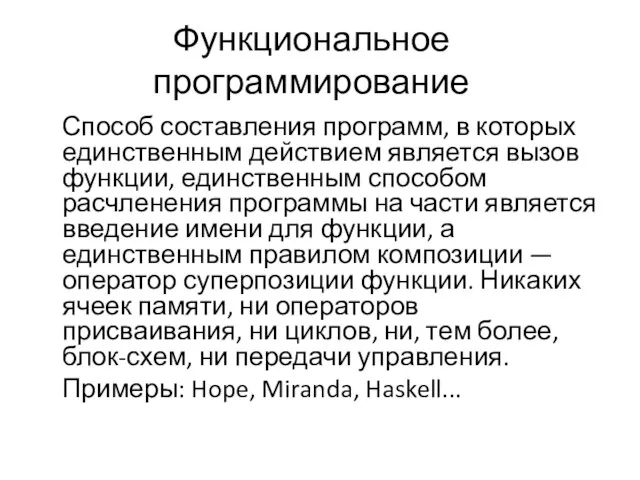 Функциональное программирование

Способ составления программ, в которых единственным действием является вызов функции, единственным способом расчленения программы на части является введение имени для функции, а единственным правилом композиции — оператор суперпозиции функции. Никаких ячеек памяти, ни операторов присваивания, ни циклов, ни, тем более, блок-схем, ни передачи управления.

Примеры: Hope, Miranda, Haskell...